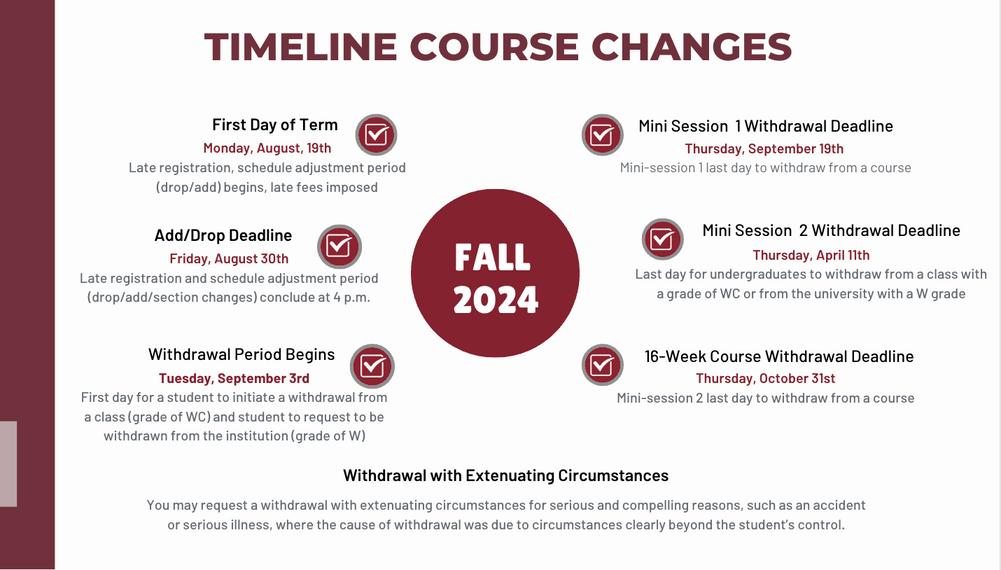 TIMELINE COURSE CHANGES

First Day of Term
Monday, August, 19th
Late registration, schedule adjustment period (drop/add) begins, late fees imposed

Add/Drop Deadline
Friday, August 30th
Late registration and schedule adjustment period (drop/add/section changes) conclude at 4 p.m.

Withdrawal Period Begins
Tuesday, September 3rd
First day for a student to initiate a withdrawal from a class (grade of WC) and student to request to be withdrawn from the institution (grade of W)

FALL 2024

Mini Session 1 Withdrawal Deadline
Thursday, September 19th
Mini-session 1 last day to withdraw from a course

Mini Session 2 Withdrawal Deadline
Thursday, April 11th
Last day for undergraduates to withdraw from a class with a grade of WC or from the university with a W grade

16-Week Course Withdrawal Deadline
Thursday, October 31st
Mini-session 2 last day to withdraw from a course

Withdrawal with Extenuating Circumstances

You may request a withdrawal with extenuating circumstances for serious and compelling reasons, such as an accident or serious illness, where the cause of withdrawal was due to circumstances clearly beyond the student's control.